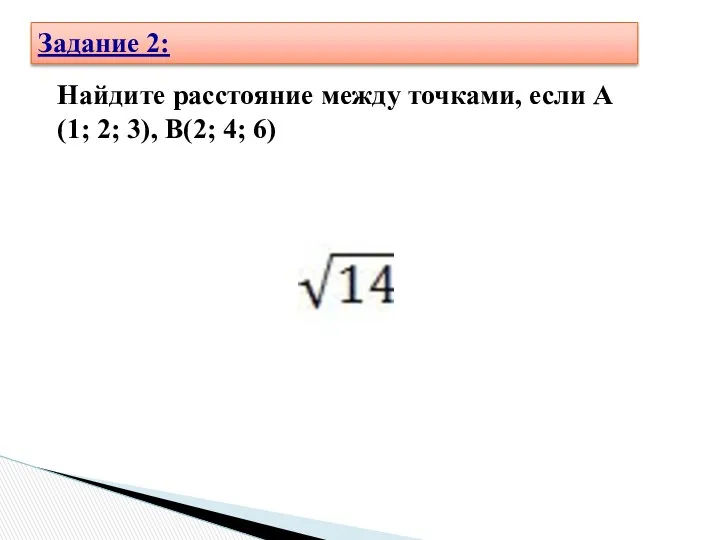 Задание 2:

Найдите расстояние между точками, если А (1; 2; 3), В(2; 4; 6)

$\sqrt{14}$